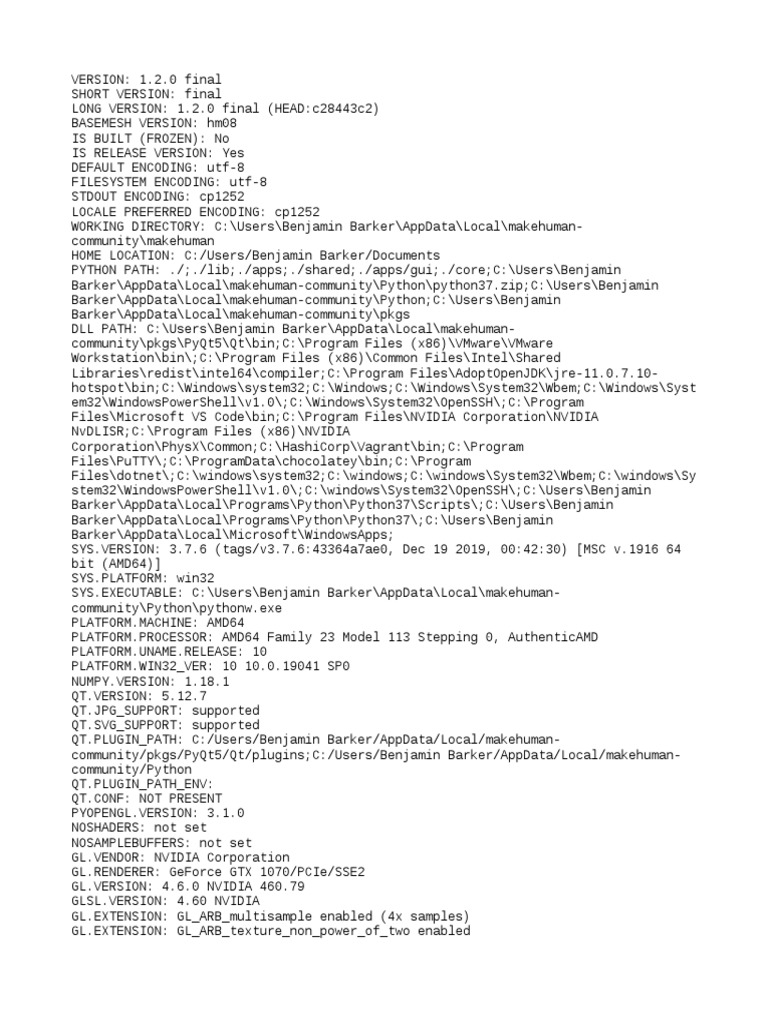 VERSION: 1.2.0 final
SHORT VERSION: final
LONG VERSION: 1.2.0 final (HEAD:c28443c2)
BASEMESH VERSION: hm08
IS BUILT (FROZEN): No
IS RELEASE VERSION: Yes
DEFAULT ENCODING: utf-8
FILESYSTEM ENCODING: utf-8
STDOUT ENCODING: cp1252
LOCALE PREFERRED ENCODING: cp1252
WORKING DIRECTORY: C:\Users\Benjamin Barker\AppData\Local\makehuman-community\makehuman
HOME LOCATION: C:/Users/Benjamin Barker/Documents
PYTHON PATH: ./;./lib;./apps;./shared;./apps/gui;./core;C:\Users\Benjamin Barker\AppData\Local\makehuman-community\Python\python37.zip;C:\Users\Benjamin Barker\AppData\Local\makehuman-community\Python;C:\Users\Benjamin Barker\AppData\Local\makehuman-community\pkgs
DLL PATH: C:\Users\Benjamin Barker\AppData\Local\makehuman-community\pkgs\PyQt5\Qt\bin;C:\Program Files (x86)\VMware\VMware Workstation\bin\;C:\Program Files (x86)\Common Files\Intel\Shared Libraries\redist\intel64\compiler;C:\Program Files\AdoptOpenJDK\jre-11.0.7.10-hotspot\bin;C:\Windows\system32;C:\Windows;C:\Windows\System32\Wbem;C:\Windows\System32\WindowsPowerShell\v1.0\;C:\Windows\System32\OpenSSH\;C:\Program Files\Microsoft VS Code\bin;C:\Program Files\NVIDIA Corporation\NVIDIA NvDLISR;C:\Program Files (x86)\NVIDIA Corporation\PhysX\Common;C:\HashiCorp\Vagrant\bin;C:\Program Files\PuTTY\;C:\ProgramData\chocolatey\bin;C:\Program Files\dotnet\;C:\windows\system32;C:\windows;C:\windows\System32\Wbem;C:\windows\System32\WindowsPowerShell\v1.0\;C:\windows\System32\OpenSSH\;C:\Users\Benjamin Barker\AppData\Local\Programs\Python\Python37\Scripts\;C:\Users\Benjamin Barker\AppData\Local\Programs\Python\Python37\;C:\Users\Benjamin Barker\AppData\Local\Microsoft\WindowsApps;
SYS.VERSION: 3.7.6 (tags/v3.7.6:43364a7ae0, Dec 19 2019, 00:42:30) [MSC v.1916 64 bit (AMD64)]
SYS.PLATFORM: win32
SYS.EXECUTABLE: C:\Users\Benjamin Barker\AppData\Local\makehuman-community\Python\pythonw.exe
PLATFORM.MACHINE: AMD64
PLATFORM.PROCESSOR: AMD64 Family 23 Model 113 Stepping 0, AuthenticAMD
PLATFORM.UNAME.RELEASE: 10
PLATFORM.WIN32_VER: 10 10.0.19041 SP0
NUMPY.VERSION: 1.18.1
QT.VERSION: 5.12.7
QT.JPG_SUPPORT: supported
QT.SVG_SUPPORT: supported
QT.PLUGIN_PATH: C:/Users/Benjamin Barker/AppData/Local/makehuman-community/pkgs/PyQt5/Qt/plugins;C:/Users/Benjamin Barker/AppData/Local/makehuman-community/Python
QT.PLUGIN_PATH_ENV:
QT.CONF: NOT PRESENT
PYOPENGL.VERSION: 3.1.0
NOSHADERS: not set
NOSAMPLEBUFFERS: not set
GL.VENDOR: NVIDIA Corporation
GL.RENDERER: GeForce GTX 1070/PCIe/SSE2
GL.VERSION: 4.6.0 NVIDIA 460.79
GLSL.VERSION: 4.60 NVIDIA
GL.EXTENSION: GL_ARB_multisample enabled (4x samples)
GL.EXTENSION: GL_ARB_texture_non_power_of_two enabled